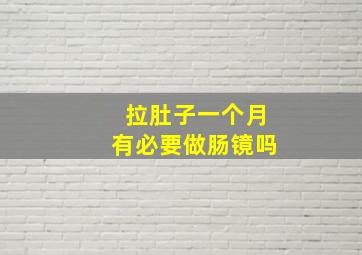 拉肚子一个月
有必要做肠镜吗